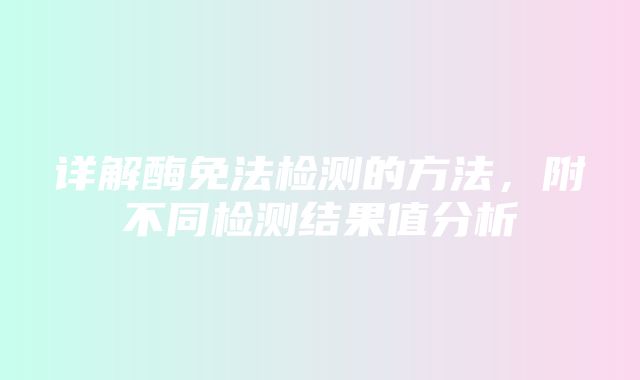 详解酶免法检测的方法，附不同检测结果值分析